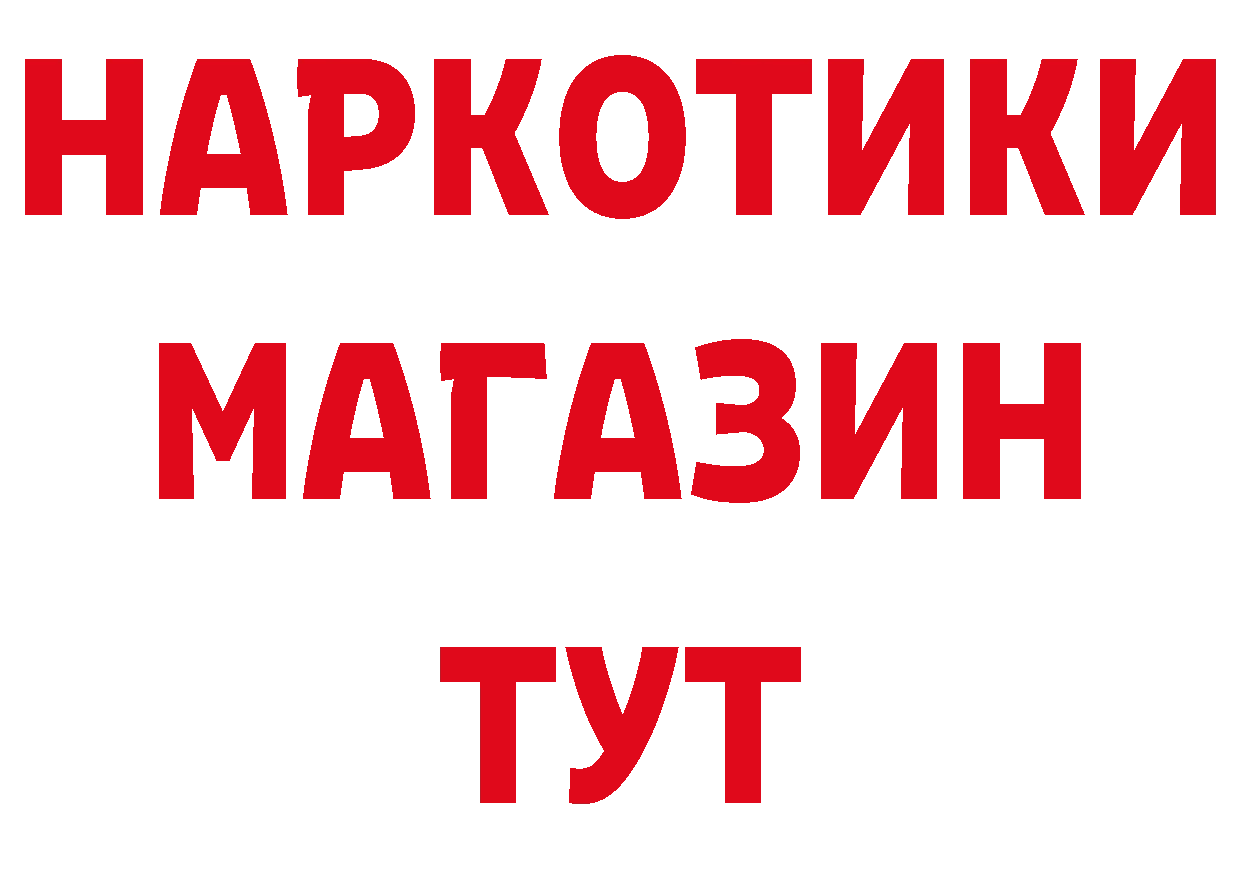 НАРКОТИКИ
МАГАЗИН
ТУТ